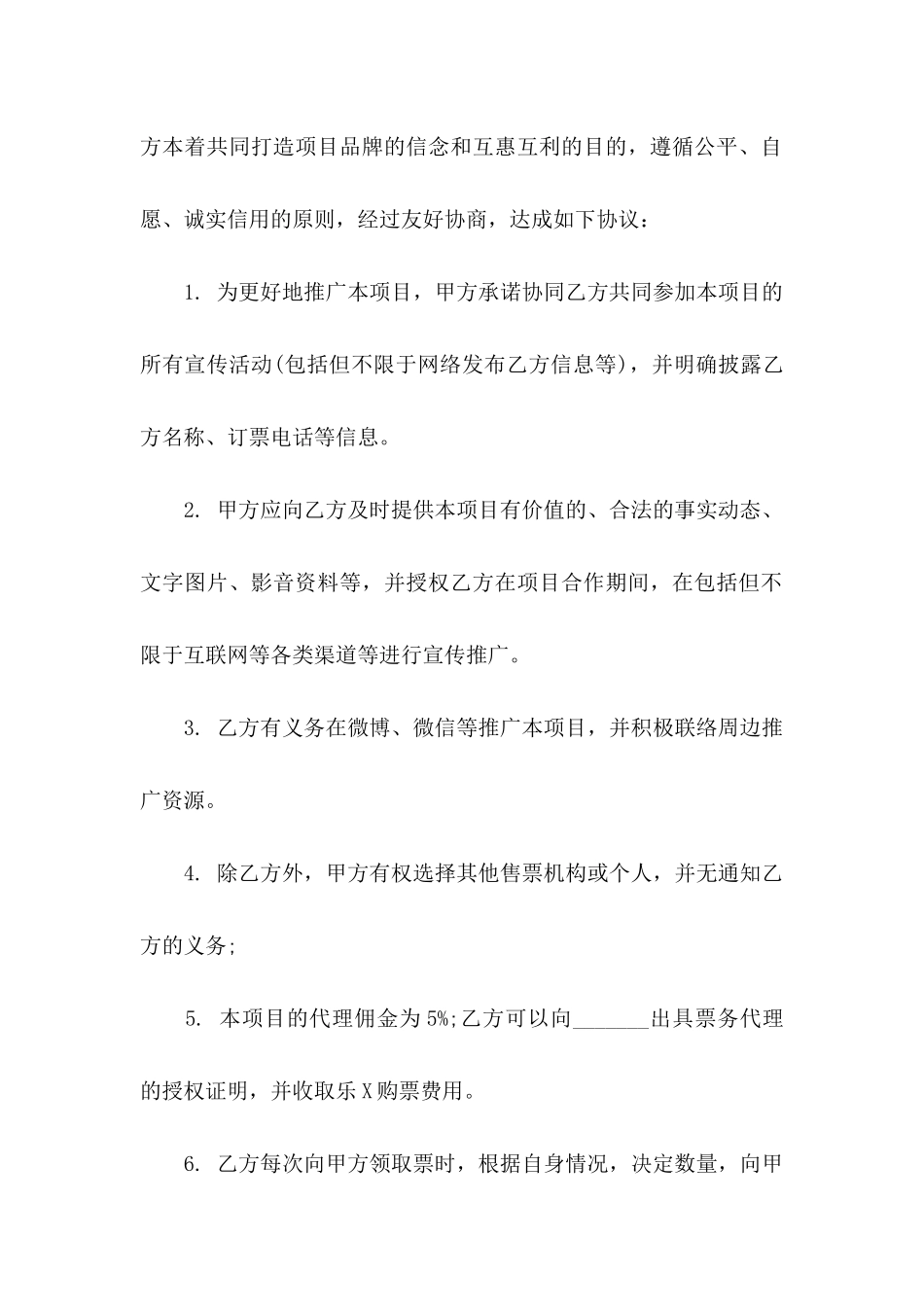 方本着共同打造项目品牌的信念和互惠互利的目的，遵循公平、自愿、诚实信用的原则，经过友好协商，达成如下协议：

1. 为更好地推广本项目，甲方承诺协同乙方共同参加本项目的所有宣传活动(包括但不限于网络发布乙方信息等)，并明确披露乙方名称、订票电话等信息。

2. 甲方应向乙方及时提供本项目有价值的、合法的事实动态、文字图片、影音资料等，并授权乙方在项目合作期间，在包括但不限于互联网等各类渠道等进行宣传推广。

3. 乙方有义务在微博、微信等推广本项目，并积极联络周边推广资源。

4. 除乙方外，甲方有权选择其他售票机构或个人，并无通知乙方的义务;

5. 本项目的代理佣金为5%;乙方可以向_______出具票务代理的授权证明，并收取乐X购票费用。

6. 乙方每次向甲方领取票时，根据自身情况，决定数量，向甲